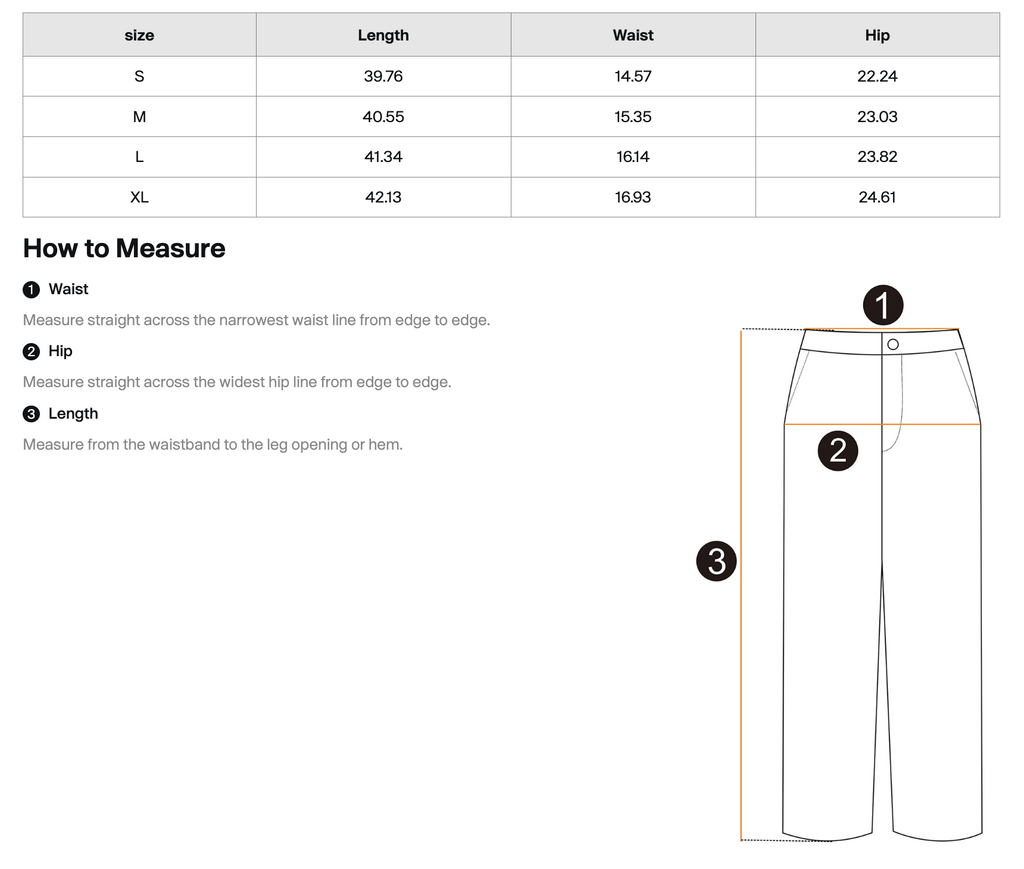 | size | Length | Waist | Hip |
|---|---|---|---|
| S | 39.76 | 14.57 | 22.24 |
| M | 40.55 | 15.35 | 23.03 |
| L | 41.34 | 16.14 | 23.82 |
| XL | 42.13 | 16.93 | 24.61 |

How to Measure

1 Waist

Measure straight across the narrowest waist line from edge to edge.

2 Hip

Measure straight across the widest hip line from edge to edge.

3 Length

Measure from the waistband to the leg opening or hem.

1

2

3